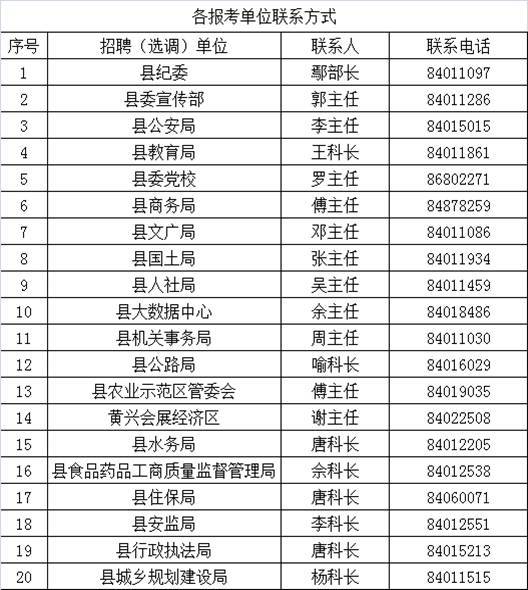 各报考单位联系方式

| 序号 | 招聘（选调）单位 | 联系人 | 联系电话 |
|---|---|---|---|
| 1 | 县纪委 | 鄢部长 | 84011097 |
| 2 | 县委宣传部 | 郭主任 | 84011286 |
| 3 | 县公安局 | 李主任 | 84015015 |
| 4 | 县教育局 | 王科长 | 84011861 |
| 5 | 县委党校 | 罗主任 | 86802271 |
| 6 | 县商务局 | 傅主任 | 84878259 |
| 7 | 县文广局 | 邓主任 | 84011086 |
| 8 | 县国土局 | 张主任 | 84011934 |
| 9 | 县人社局 | 吴主任 | 84011459 |
| 10 | 县大数据中心 | 余主任 | 84018486 |
| 11 | 县机关事务局 | 周主任 | 84011030 |
| 12 | 县公路局 | 喻科长 | 84016029 |
| 13 | 县农业示范区管委会 | 傅主任 | 84019035 |
| 14 | 黄兴会展经济区 | 谢主任 | 84022508 |
| 15 | 县水务局 | 唐科长 | 84012205 |
| 16 | 县食品药品工商质量监督管理局 | 佘科长 | 84012538 |
| 17 | 县住保局 | 唐科长 | 84060071 |
| 18 | 县安监局 | 李科长 | 84012551 |
| 19 | 县行政执法局 | 唐科长 | 84015213 |
| 20 | 县城乡规划建设局 | 杨科长 | 84011515 |